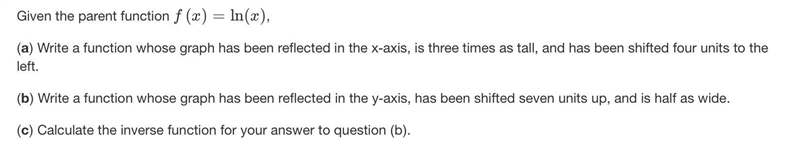 Given the parent function $f(x) = \ln(x)$,

(a) Write a function whose graph has been reflected in the x-axis, is three times as tall, and has been shifted four units to the left.

(b) Write a function whose graph has been reflected in the y-axis, has been shifted seven units up, and is half as wide.

(c) Calculate the inverse function for your answer to question (b).